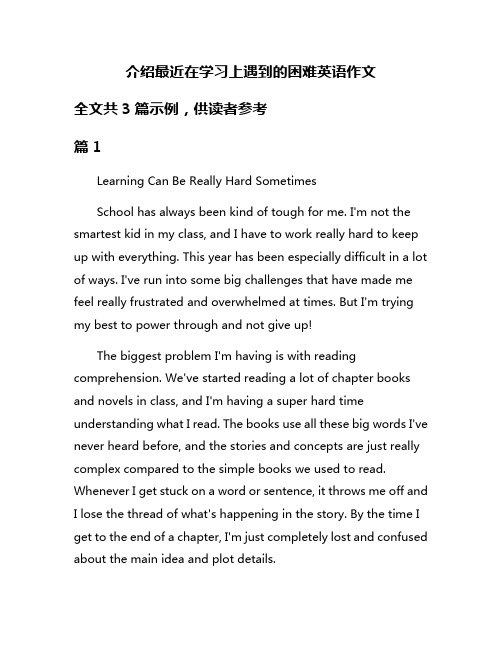 介绍最近在学习上遇到的困难英语作文

全文共 3 篇示例，供读者参考

篇 1

Learning Can Be Really Hard Sometimes

School has always been kind of tough for me. I'm not the smartest kid in my class, and I have to work really hard to keep up with everything. This year has been especially difficult in a lot of ways. I've run into some big challenges that have made me feel really frustrated and overwhelmed at times. But I'm trying my best to power through and not give up!

The biggest problem I'm having is with reading comprehension. We've started reading a lot of chapter books and novels in class, and I'm having a super hard time understanding what I read. The books use all these big words I've never heard before, and the stories and concepts are just really complex compared to the simple books we used to read. Whenever I get stuck on a word or sentence, it throws me off and I lose the thread of what's happening in the story. By the time I get to the end of a chapter, I'm just completely lost and confused about the main idea and plot details.